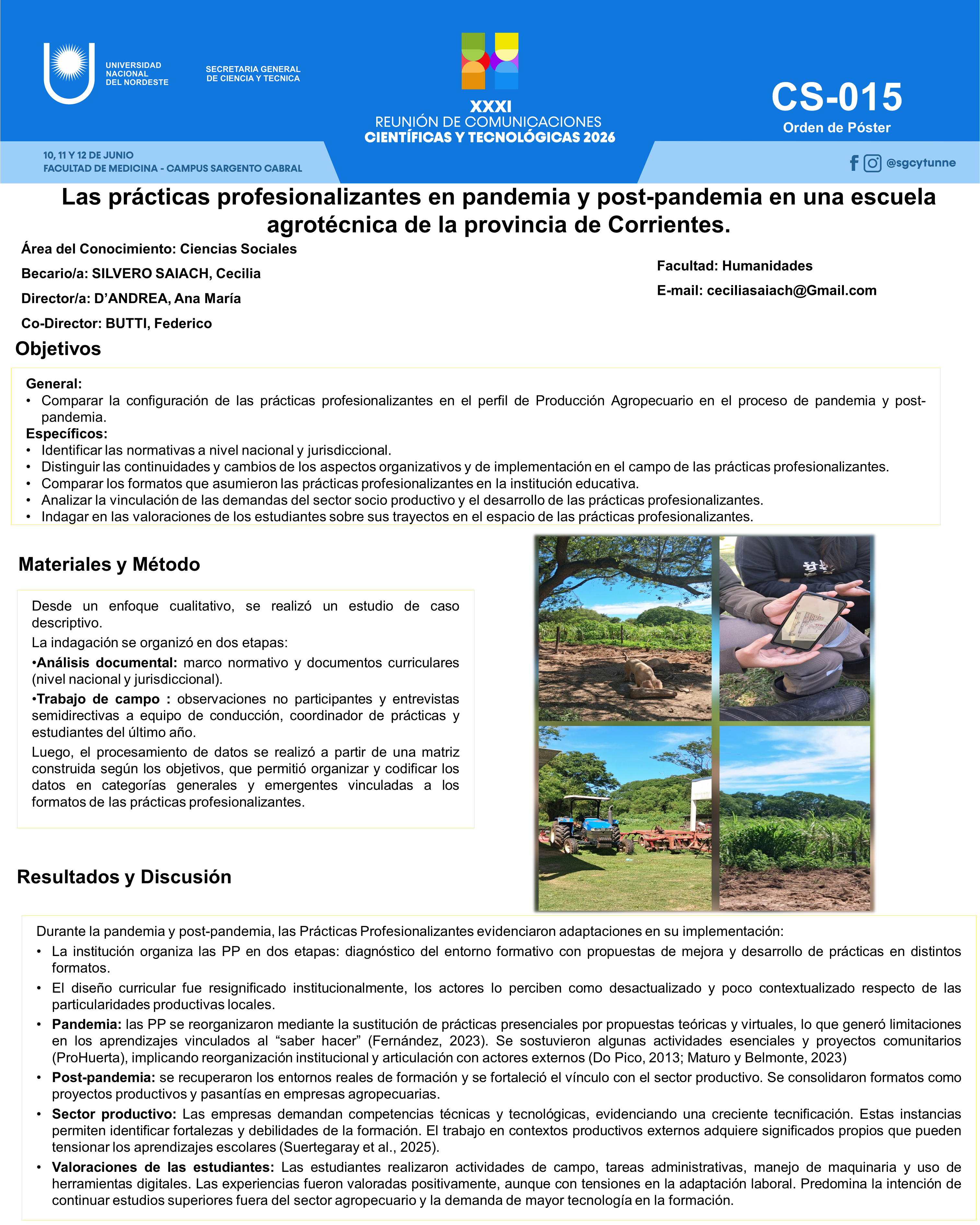 UNIVERSIDAD NACIONAL DEL NORDESTE

SECRETARIA GENERAL DE CIENCIA Y TECNICA

XXXI
REUNIÓN DE COMUNICACIONES
CIENTÍFICAS Y TECNOLÓGICAS 2026

CS-015
Orden de Póster

10, 11 Y 12 DE JUNIO
FACULTAD DE MEDICINA - CAMPUS SARGENTO CABRAL

@sgcytunne

Las prácticas profesionalizantes en pandemia y post-pandemia en una escuela agrotécnica de la provincia de Corrientes.

Área del Conocimiento: Ciencias Sociales

Becario/a: SILVERO SAIACH, Cecilia

Director/a: D'ANDREA, Ana María

Co-Director: BUTTI, Federico

Facultad: Humanidades

E-mail: ceciliasaiach@Gmail.com

Objetivos

General:
• Comparar la configuración de las prácticas profesionalizantes en el perfil de Producción Agropecuario en el proceso de pandemia y post-pandemia.
Específicos:
• Identificar las normativas a nivel nacional y jurisdiccional.
• Distinguir las continuidades y cambios de los aspectos organizativos y de implementación en el campo de las prácticas profesionalizantes.
• Comparar los formatos que asumieron las prácticas profesionalizantes en la institución educativa.
• Analizar la vinculación de las demandas del sector socio productivo y el desarrollo de las prácticas profesionalizantes.
• Indagar en las valoraciones de los estudiantes sobre sus trayectos en el espacio de las prácticas profesionalizantes.

Materiales y Método

Desde un enfoque cualitativo, se realizó un estudio de caso descriptivo.

La indagación se organizó en dos etapas:

•Análisis documental: marco normativo y documentos curriculares (nivel nacional y jurisdiccional).

•Trabajo de campo : observaciones no participantes y entrevistas semidirectivas a equipo de conducción, coordinador de prácticas y estudiantes del último año.

Luego, el procesamiento de datos se realizó a partir de una matriz construida según los objetivos, que permitió organizar y codificar los datos en categorías generales y emergentes vinculadas a los formatos de las prácticas profesionalizantes.

Resultados y Discusión

Durante la pandemia y post-pandemia, las Prácticas Profesionalizantes evidenciaron adaptaciones en su implementación:
• La institución organiza las PP en dos etapas: diagnóstico del entorno formativo con propuestas de mejora y desarrollo de prácticas en distintos formatos.
• El diseño curricular fue resignificado institucionalmente, los actores lo perciben como desactualizado y poco contextualizado respecto de las particularidades productivas locales.
• Pandemia: las PP se reorganizaron mediante la sustitución de prácticas presenciales por propuestas teóricas y virtuales, lo que generó limitaciones en los aprendizajes vinculados al "saber hacer" (Fernández, 2023). Se sostuvieron algunas actividades esenciales y proyectos comunitarios (ProHuerta), implicando reorganización institucional y articulación con actores externos (Do Pico, 2013; Maturo y Belmonte, 2023)
• Post-pandemia: se recuperaron los entornos reales de formación y se fortaleció el vínculo con el sector productivo. Se consolidaron formatos como proyectos productivos y pasantías en empresas agropecuarias.
• Sector productivo: Las empresas demandan competencias técnicas y tecnológicas, evidenciando una creciente tecnificación. Estas instancias permiten identificar fortalezas y debilidades de la formación. El trabajo en contextos productivos externos adquiere significados propios que pueden tensionar los aprendizajes escolares (Suertegaray et al., 2025).
• Valoraciones de las estudiantes: Las estudiantes realizaron actividades de campo, tareas administrativas, manejo de maquinaria y uso de herramientas digitales. Las experiencias fueron valoradas positivamente, aunque con tensiones en la adaptación laboral. Predomina la intención de continuar estudios superiores fuera del sector agropecuario y la demanda de mayor tecnología en la formación.